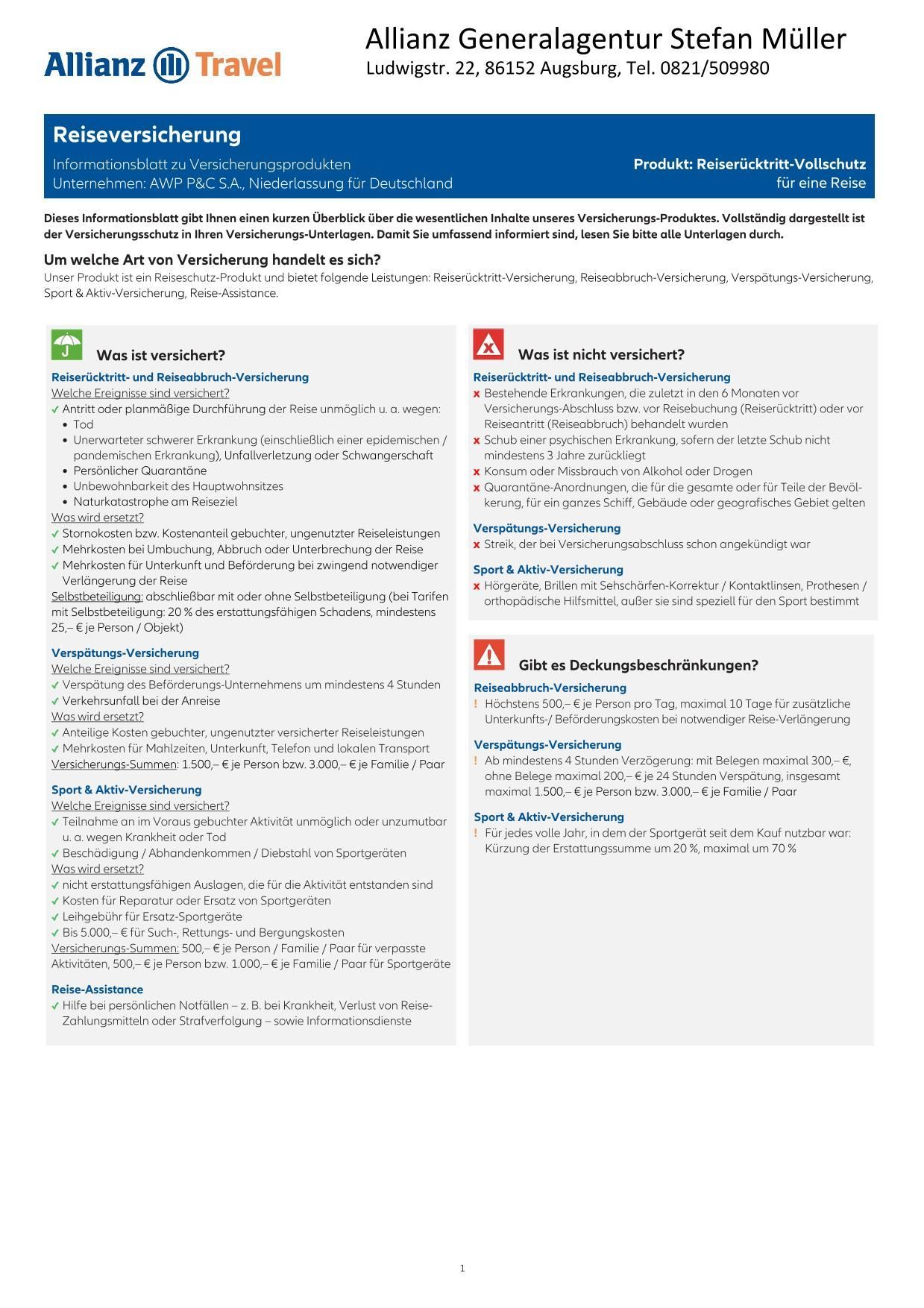 Allianz Travel

Allianz Generalagentur Stefan Müller
Ludwigstr. 22, 86152 Augsburg, Tel. 0821/509980

Reiseversicherung
Informationsblatt zu Versicherungsprodukten
Unternehmen: AWP P&C S.A., Niederlassung für Deutschland

Produkt: Reiserücktritt-Vollschutz
für eine Reise

Dieses Informationsblatt gibt Ihnen einen kurzen Überblick über die wesentlichen Inhalte unseres Versicherungs-Produktes. Vollständig dargestellt ist der Versicherungsschutz in Ihren Versicherungs-Unterlagen. Damit Sie umfassend informiert sind, lesen Sie bitte alle Unterlagen durch.

Um welche Art von Versicherung handelt es sich?
Unser Produkt ist ein Reiseschutz-Produkt und bietet folgende Leistungen: Reiserücktritt-Versicherung, Reiseabbruch-Versicherung, Verspätungs-Versicherung, Sport & Aktiv-Versicherung, Reise-Assistance.

Was ist versichert?
Reiserücktritt- und Reiseabbruch-Versicherung
Welche Ereignisse sind versichert?
✓ Antritt oder planmäßige Durchführung der Reise unmöglich u. a. wegen:
• Tod
• Unerwarteter schwerer Erkrankung (einschließlich einer epidemischen / pandemischen Erkrankung), Unfallverletzung oder Schwangerschaft
• Persönlicher Quarantäne
• Unbewohnbarkeit des Hauptwohnsitzes
• Naturkatastrophe am Reiseziel
Was wird ersetzt?
✓ Stornokosten bzw. Kostenanteil gebuchter, ungenutzter Reiseleistungen
✓ Mehrkosten bei Umbuchung, Abbruch oder Unterbrechung der Reise
✓ Mehrkosten für Unterkunft und Beförderung bei zwingend notwendiger Verlängerung der Reise
Selbstbeteiligung: abschließbar mit oder ohne Selbstbeteiligung (bei Tarifen mit Selbstbeteiligung: 20 % des erstattungsfähigen Schadens, mindestens 25,– € je Person / Objekt)

Verspätungs-Versicherung
Welche Ereignisse sind versichert?
✓ Verspätung des Beförderungs-Unternehmens um mindestens 4 Stunden
✓ Verkehrsunfall bei der Anreise
Was wird ersetzt?
✓ Anteilige Kosten gebuchter, ungenutzter versicherter Reiseleistungen
✓ Mehrkosten für Mahlzeiten, Unterkunft, Telefon und lokalen Transport
Versicherungs-Summen: 1.500,– € je Person bzw. 3.000,– € je Familie / Paar

Sport & Aktiv-Versicherung
Welche Ereignisse sind versichert?
✓ Teilnahme an im Voraus gebuchter Aktivität unmöglich oder unzumutbar u. a. wegen Krankheit oder Tod
✓ Beschädigung / Abhandenkommen / Diebstahl von Sportgeräten
Was wird ersetzt?
✓ nicht erstattungsfähigen Auslagen, die für die Aktivität entstanden sind
✓ Kosten für Reparatur oder Ersatz von Sportgeräten
✓ Leihgebühr für Ersatz-Sportgeräte
✓ Bis 5.000,– € für Such-, Rettungs- und Bergungskosten
Versicherungs-Summen: 500,– € je Person / Familie / Paar für verpasste Aktivitäten, 500,– € je Person bzw. 1.000,– € je Familie / Paar für Sportgeräte

Reise-Assistance
✓ Hilfe bei persönlichen Notfällen – z. B. bei Krankheit, Verlust von Reise-Zahlungsmitteln oder Strafverfolgung – sowie Informationsdienste

Was ist nicht versichert?
Reiserücktritt- und Reiseabbruch-Versicherung
x Bestehende Erkrankungen, die zuletzt in den 6 Monaten vor Versicherungs-Abschluss bzw. vor Reisebuchung (Reiserücktritt) oder vor Reiseantritt (Reiseabbruch) behandelt wurden
x Schub einer psychischen Erkrankung, sofern der letzte Schub nicht mindestens 3 Jahre zurückliegt
x Konsum oder Missbrauch von Alkohol oder Drogen
x Quarantäne-Anordnungen, die für die gesamte oder für Teile der Bevölkerung, für ein ganzes Schiff, Gebäude oder geografisches Gebiet gelten

Verspätungs-Versicherung
x Streik, der bei Versicherungsabschluss schon angekündigt war

Sport & Aktiv-Versicherung
x Hörgeräte, Brillen mit Sehschärfen-Korrektur / Kontaktlinsen, Prothesen / orthopädische Hilfsmittel, außer sie sind speziell für den Sport bestimmt

Gibt es Deckungsbeschränkungen?
Reiseabbruch-Versicherung
! Höchstens 500,– € je Person pro Tag, maximal 10 Tage für zusätzliche Unterkunfts-/ Beförderungskosten bei notwendiger Reise-Verlängerung

Verspätungs-Versicherung
! Ab mindestens 4 Stunden Verzögerung: mit Belegen maximal 300,– €, ohne Belege maximal 200,– € je 24 Stunden Verspätung, insgesamt maximal 1.500,– € je Person bzw. 3.000,– € je Familie / Paar

Sport & Aktiv-Versicherung
! Für jedes volle Jahr, in dem der Sportgerät seit dem Kauf nutzbar war: Kürzung der Erstattungssumme um 20 %, maximal um 70 %

1